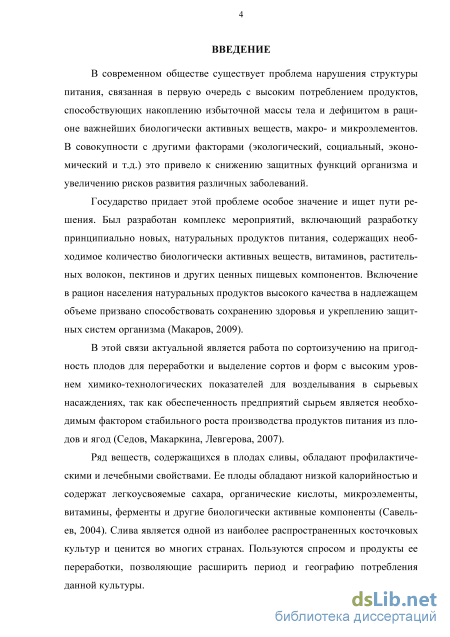 4

ВВЕДЕНИЕ

В современном обществе существует проблема нарушения структуры питания, связанная в первую очередь с высоким потреблением продуктов, способствующих накоплению избыточной массы тела и дефицитом в рационе важнейших биологически активных веществ, макро- и микроэлементов. В совокупности с другими факторами (экологический, социальный, экономический и т.д.) это привело к снижению защитных функций организма и увеличению рисков развития различных заболеваний.

Государство придает этой проблеме особое значение и ищет пути решения. Был разработан комплекс мероприятий, включающий разработку принципиально новых, натуральных продуктов питания, содержащих необходимое количество биологически активных веществ, витаминов, растительных волокон, пектинов и других ценных пищевых компонентов. Включение в рацион населения натуральных продуктов высокого качества в надлежащем объеме призвано способствовать сохранению здоровья и укреплению защитных систем организма (Макаров, 2009).

В этой связи актуальной является работа по сортоизучению на пригодность плодов для переработки и выделение сортов и форм с высоким уровнем химико-технологических показателей для возделывания в сырьевых насаждениях, так как обеспеченность предприятий сырьем является необходимым фактором стабильного роста производства продуктов питания из плодов и ягод (Седов, Макаркина, Левгерова, 2007).

Ряд веществ, содержащихся в плодах сливы, обладают профилактическими и лечебными свойствами. Ее плоды обладают низкой калорийностью и содержат легкоусвояемые сахара, органические кислоты, микроэлементы, витамины, ферменты и другие биологически активные компоненты (Савельев, 2004). Слива является одной из наиболее распространенных косточковых культур и ценится во многих странах. Пользуются спросом и продукты ее переработки, позволяющие расширить период и географию потребления данной культуры.

dsLib.net
библиотека диссертаций